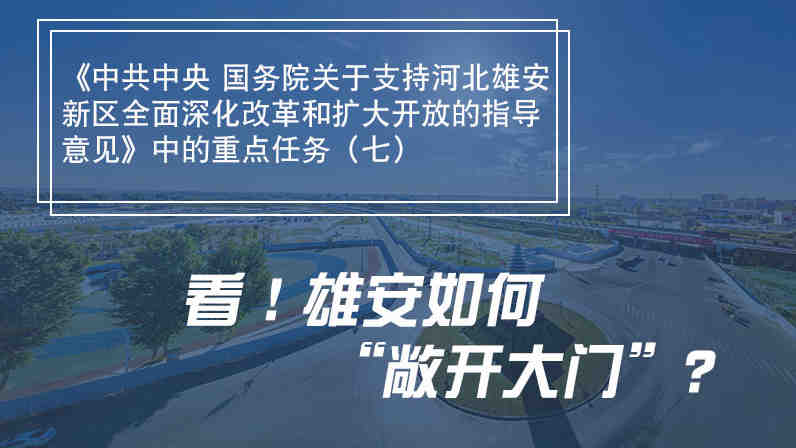 《中共中央 国务院关于支持河北雄安新区全面深化改革和扩大开放的指导意见》中的重点任务（七）

看！雄安如何“敞开大门”？